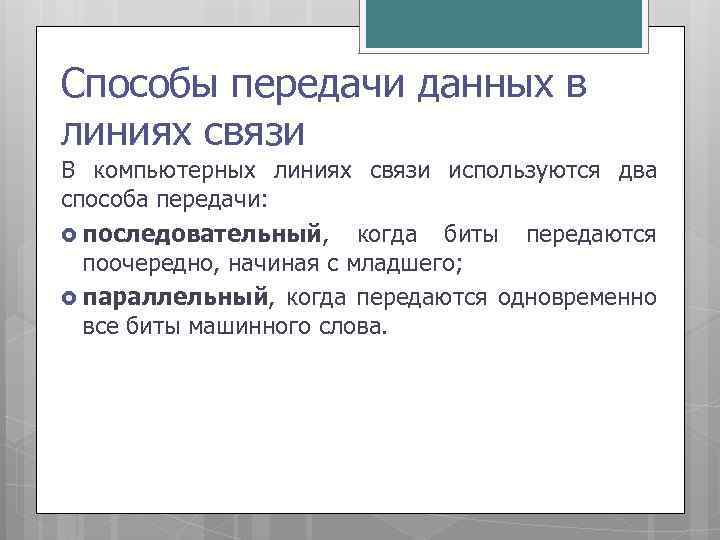 Способы передачи данных в линиях связи

В компьютерных линиях связи используются два способа передачи:

• последовательный, когда биты передаются поочередно, начиная с младшего;

• параллельный, когда передаются одновременно все биты машинного слова.